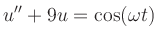 $u'' + 9u = \cos(\omega t)$